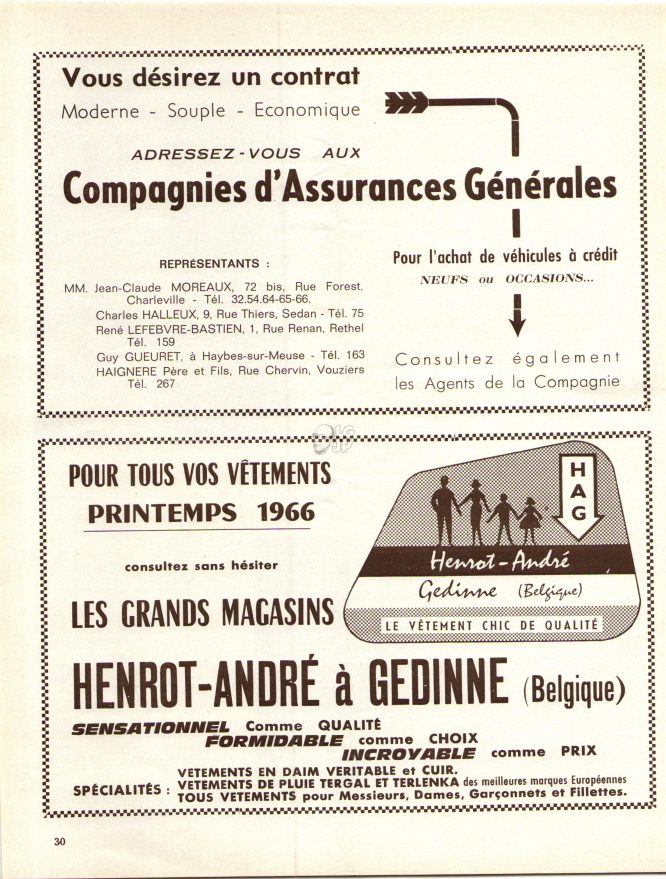 Vous désirez un contrat
Moderne - Souple - Economique

ADRESSEZ-VOUS AUX
Compagnies d'Assurances Générales

REPRÉSENTANTS :
MM. Jean-Claude MOREAUX, 72 bis, Rue Forest, Charleville - Tél. 32.54.64-65-66.
Charles HALLEUX, 9, Rue Thiers, Sedan - Tél. 75
René LEFEBVRE-BASTIEN, 1, Rue Renan, Rethel Tél. 159
Guy GUEURET, à Haybes-sur-Meuse - Tél. 163
HAIGNERE Père et Fils, Rue Chervin, Vouziers Tél. 267

Pour l'achat de véhicules à crédit
NEUFS ou OCCASIONS...

Consultez également
les Agents de la Compagnie

POUR TOUS VOS VÊTEMENTS
PRINTEMPS 1966

consultez sans hésiter

LES GRANDS MAGASINS

HAG
Henrot-André
Gedinne (Belgique)
LE VÊTEMENT CHIC DE QUALITÉ

HENROT-ANDRÉ à GEDINNE (Belgique)

SENSATIONNEL Comme QUALITÉ
FORMIDABLE comme CHOIX
INCROYABLE comme PRIX

SPÉCIALITÉS : VETEMENTS EN DAIM VERITABLE et CUIR.
VETEMENTS DE PLUIE TERGAL ET TERLENKA des meilleures marques Européennes
TOUS VETEMENTS pour Messieurs, Dames, Garçonnets et Fillettes.

30